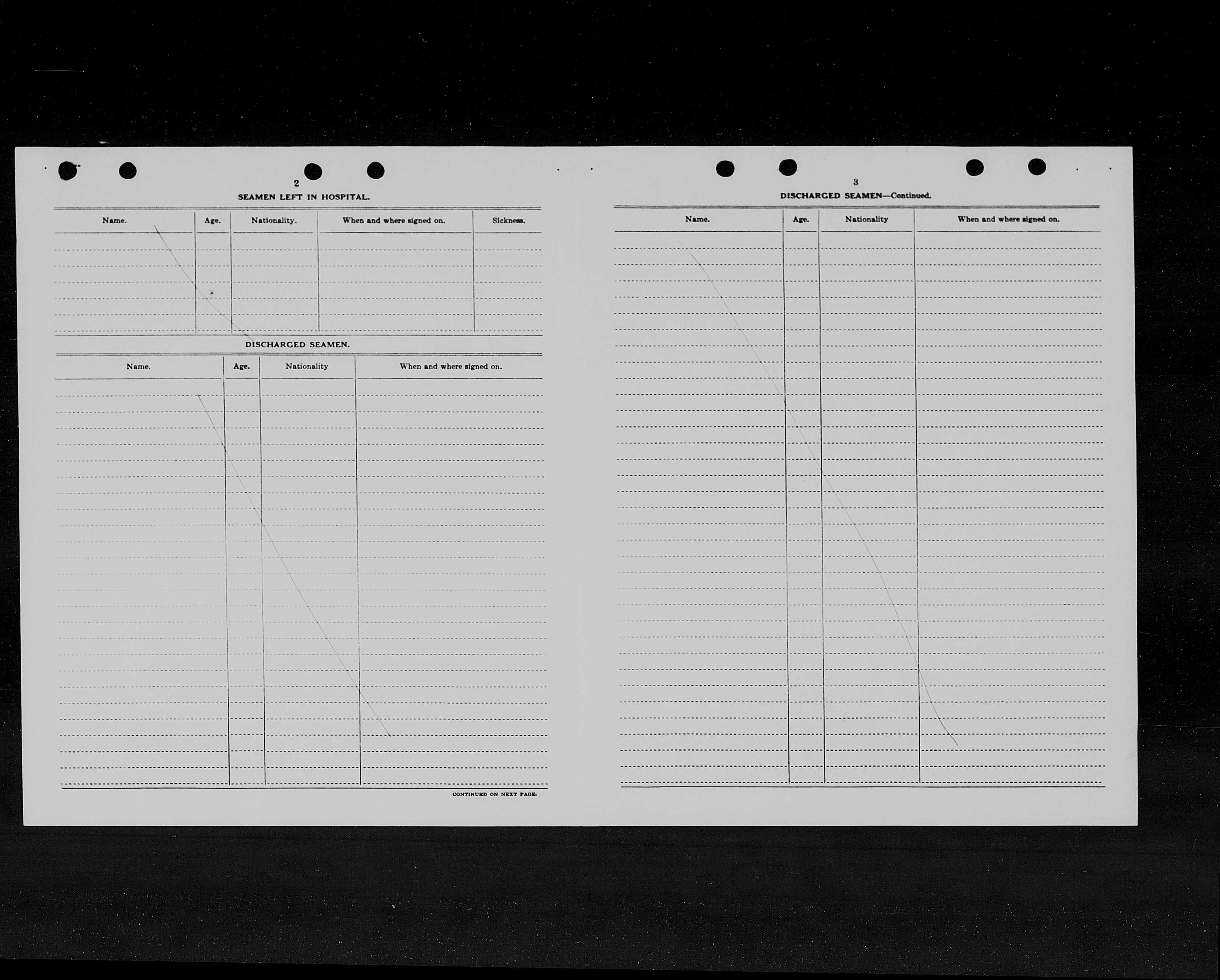 2

SEAMEN LEFT IN HOSPITAL.

| Name. | Age. | Nationality. | When and where signed on. | Sickness. |
|---|---|---|---|---|

DISCHARGED SEAMEN.

| Name. | Age. | Nationality | When and where signed on. |
|---|---|---|---|

CONTINUED ON NEXT PAGE.

3

DISCHARGED SEAMEN—Continued.

| Name. | Age. | Nationality | When and where signed on. |
|---|---|---|---|